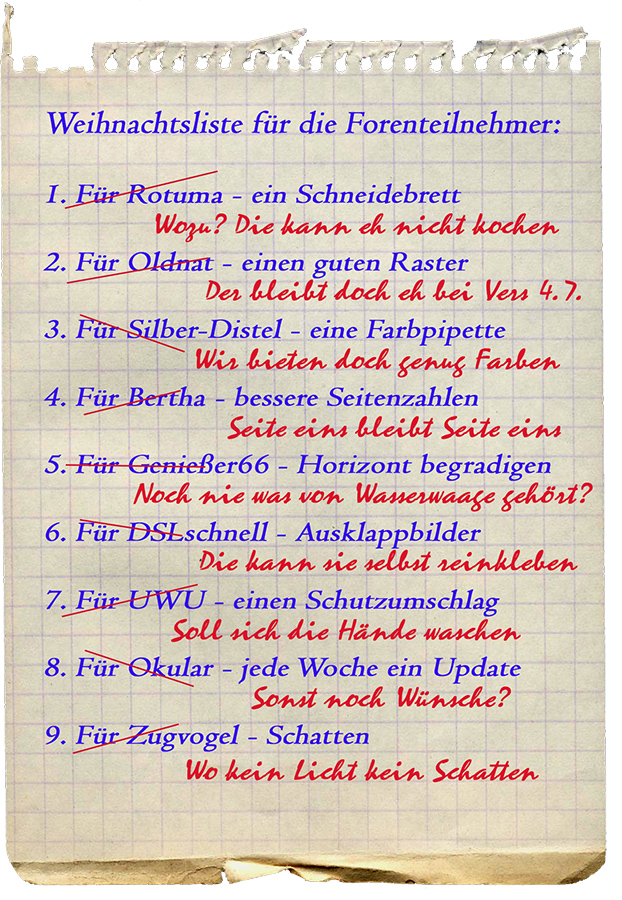 Weihnachtsliste für die Forenteilnehmer:

1. Für Rotuma - ein Schneidebrett
Wozu? Die kann eh nicht kochen

2. Für Oldnat - einen guten Raster
Der bleibt doch eh bei Vers 4.7.

3. Für Silber-Distel - eine Farbpipette
Wir bieten doch genug Farben

4. Für Bertha - bessere Seitenzahlen
Seite eins bleibt Seite eins

5. Für Genießer66 - Horizont begradigen
Noch nie was von Wasserwaage gehört?

6. Für DSLschnell - Ausklappbilder
Die kann sie selbst reinkleben

7. Für UWU - einen Schutzumschlag
Soll sich die Hände waschen

8. Für Okular - jede Woche ein Update
Sonst noch Wünsche?

9. Für Zugvogel - Schatten
Wo kein Licht kein Schatten